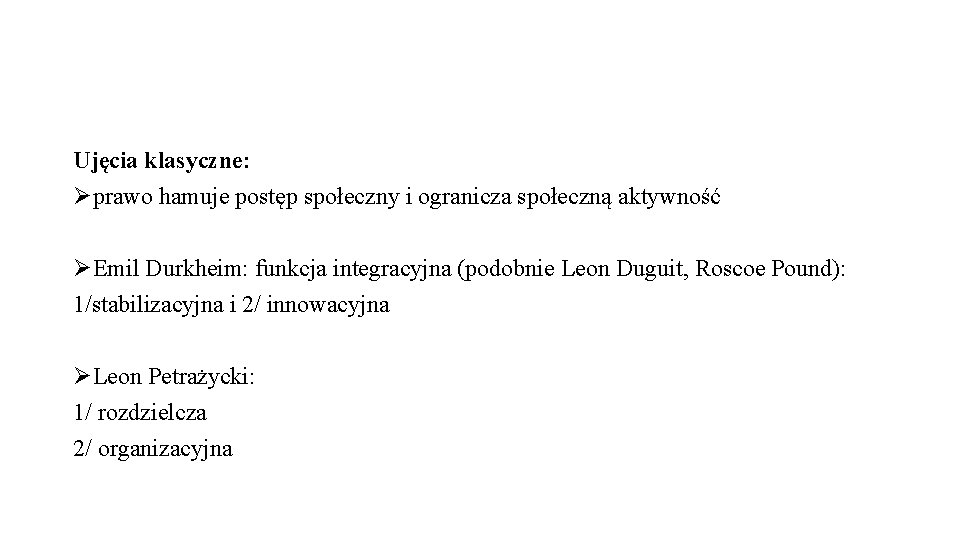 Ujęcia klasyczne:
➢prawo hamuje postęp społeczny i ogranicza społeczną aktywność

➢Emil Durkheim: funkcja integracyjna (podobnie Leon Duguit, Roscoe Pound): 1/stabilizacyjna i 2/ innowacyjna

➢Leon Petrażycki:
1/ rozdzielcza
2/ organizacyjna